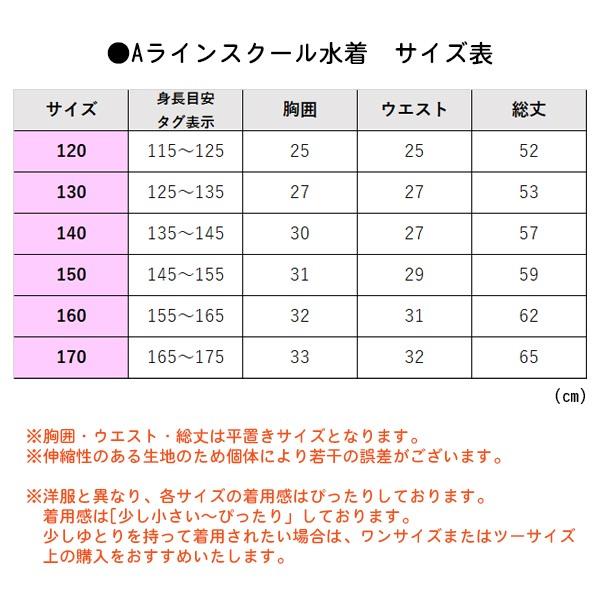 ●Aラインスクール水着　サイズ表

| サイズ | 身長目安 タグ表示 | 胸囲 | ウエスト | 総丈 |
|---|---|---|---|---|
| 120 | 115～125 | 25 | 25 | 52 |
| 130 | 125～135 | 27 | 27 | 53 |
| 140 | 135～145 | 30 | 27 | 57 |
| 150 | 145～155 | 31 | 29 | 59 |
| 160 | 155～165 | 32 | 31 | 62 |
| 170 | 165～175 | 33 | 32 | 65 |

(cm)

※胸囲・ウエスト・総丈は平置きサイズとなります。
※伸縮性のある生地のため個体により若干の誤差がございます。

※洋服と異なり、各サイズの着用感はぴったりしております。
着用感は[少し小さい～ぴったり」しております。
少しゆとりを持って着用されたい場合は、ワンサイズまたはツーサイズ上の購入をおすすめいたします。